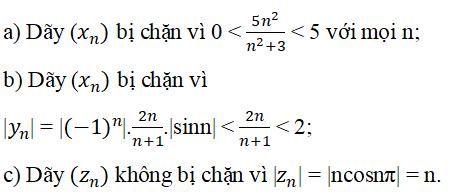 a) Dãy $(x_n)$ bị chặn vì $0 < \frac{5n^2}{n^2+3} < 5$ với mọi n;

b) Dãy $(x_n)$ bị chặn vì

$|y_n| = |(-1)^n|.\frac{2n}{n+1}.|\text{sinn}| < \frac{2n}{n+1} < 2$;

c) Dãy $(z_n)$ không bị chặn vì $|z_n| = |\text{ncosn}\pi| = \text{n}$.